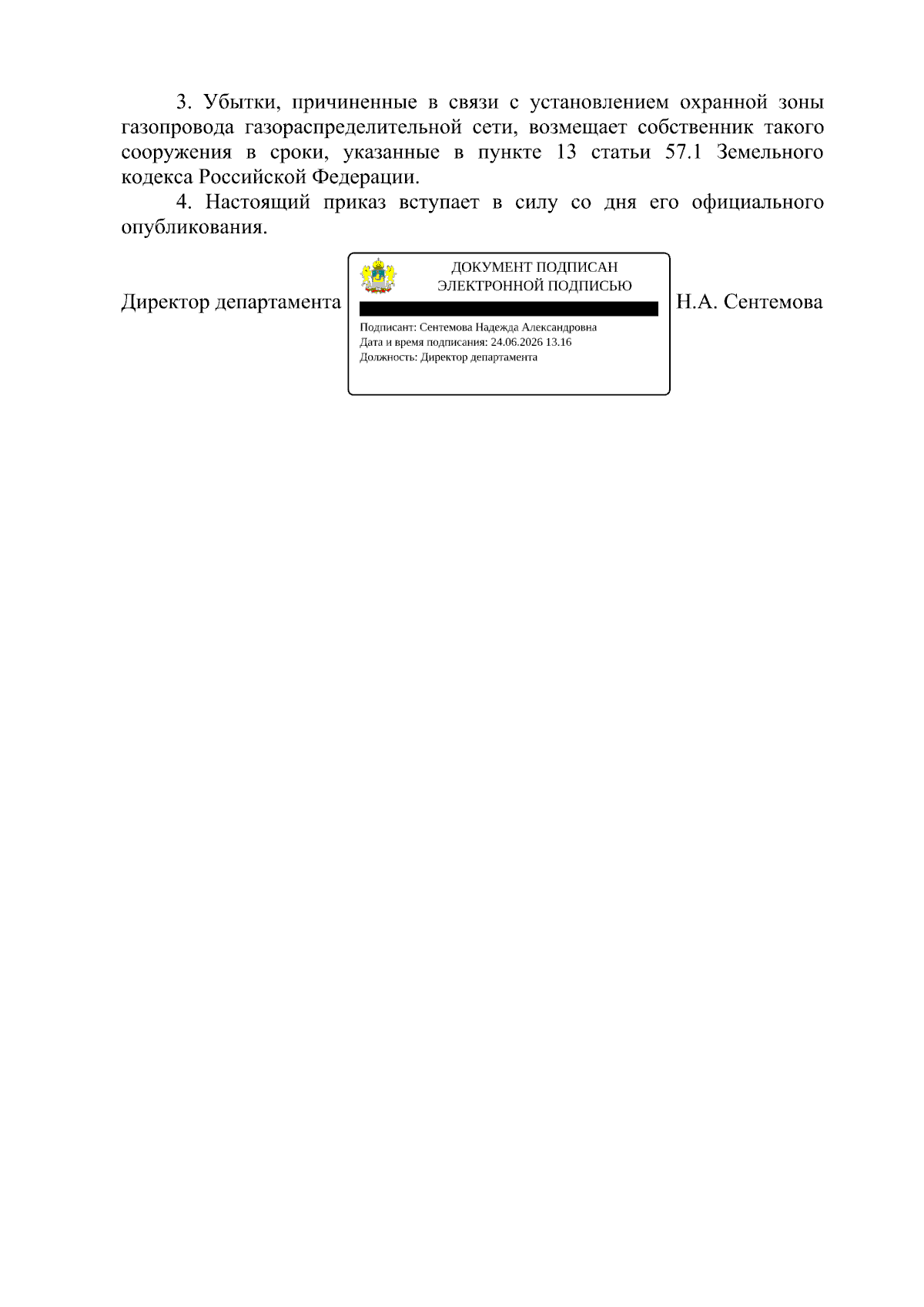 3. Убытки, причиненные в связи с установлением охранной зоны газопровода газораспределительной сети, возмещает собственник такого сооружения в сроки, указанные в пункте 13 статьи 57.1 Земельного кодекса Российской Федерации.

4. Настоящий приказ вступает в силу со дня его официального опубликования.

Директор департамента

ДОКУМЕНТ ПОДПИСАН
ЭЛЕКТРОННОЙ ПОДПИСЬЮ

Подписант: Сентемова Надежда Александровна
Дата и время подписания: 24.06.2026 13.16
Должность: Директор департамента

Н.А. Сентемова